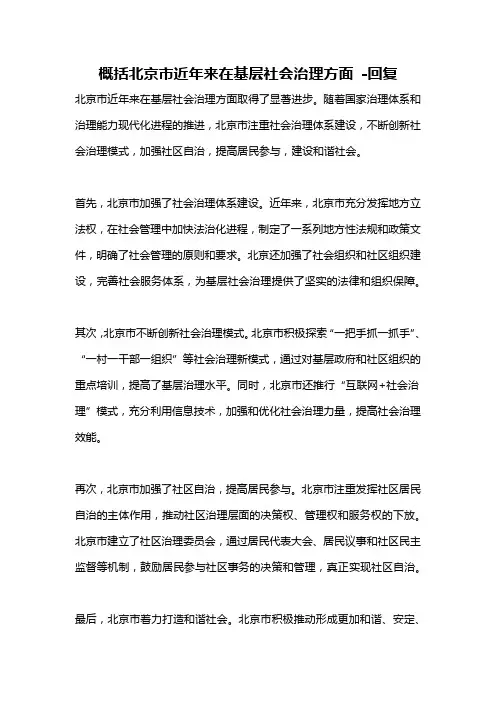 概括北京市近年来在基层社会治理方面 -回复

北京市近年来在基层社会治理方面取得了显著进步。随着国家治理体系和治理能力现代化进程的推进，北京市注重社会治理体系建设，不断创新社会治理模式，加强社区自治，提高居民参与，建设和谐社会。

首先，北京市加强了社会治理体系建设。近年来，北京市充分发挥地方立法权，在社会管理中加快法治化进程，制定了一系列地方性法规和政策文件，明确了社会管理的原则和要求。北京还加强了社会组织和社区组织建设，完善社会服务体系，为基层社会治理提供了坚实的法律和组织保障。

其次，北京市不断创新社会治理模式。北京市积极探索“一把手抓一抓手”、“一村一干部一组织”等社会治理新模式，通过对基层政府和社区组织的重点培训，提高了基层治理水平。同时，北京市还推行“互联网+社会治理”模式，充分利用信息技术，加强和优化社会治理力量，提高社会治理效能。

再次，北京市加强了社区自治，提高居民参与。北京市注重发挥社区居民自治的主体作用，推动社区治理层面的决策权、管理权和服务权的下放。北京市建立了社区治理委员会，通过居民代表大会、居民议事和社区民主监督等机制，鼓励居民参与社区事务的决策和管理，真正实现社区自治。

最后，北京市着力打造和谐社会。北京市积极推动形成更加和谐、安定、